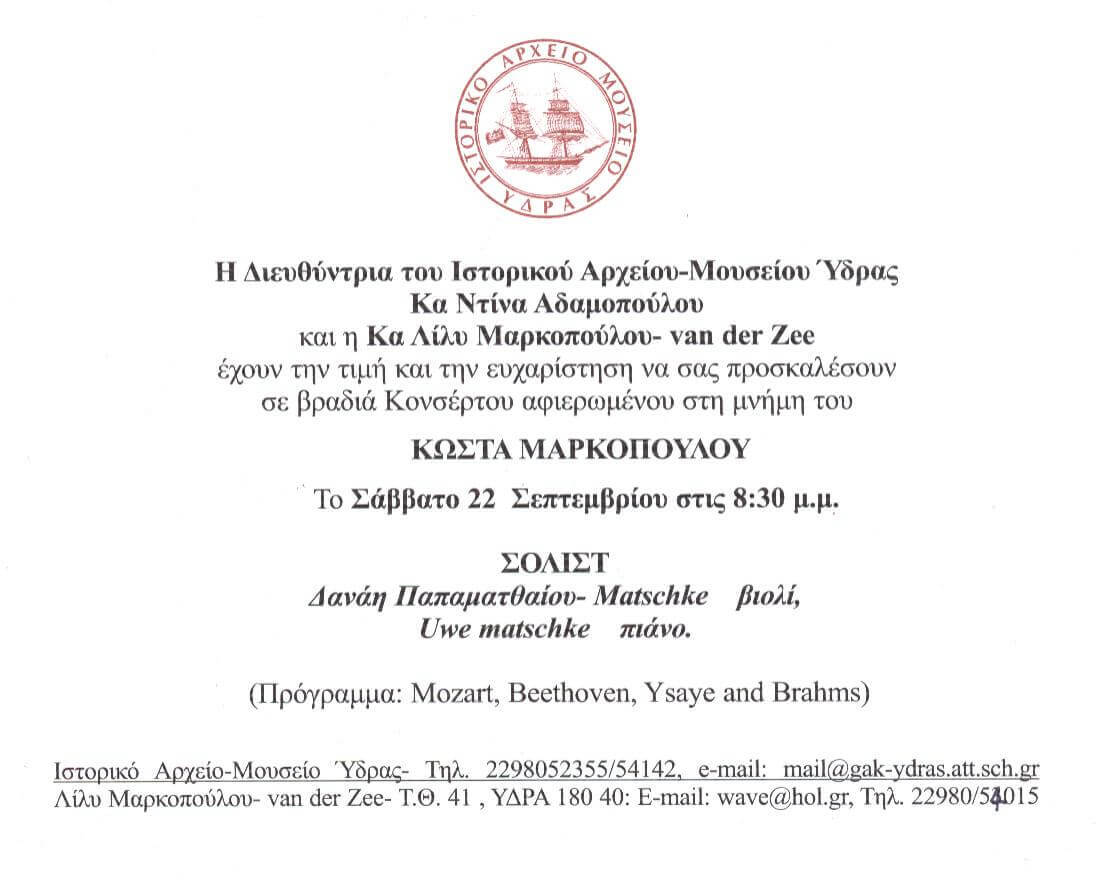 ΙΣΤΟΡΙΚΟ ΑΡΧΕΙΟ ΜΟΥΣΕΙΟ ΥΔΡΑΣ

Η Διευθύντρια του Ιστορικού Αρχείου-Μουσείου Ύδρας
Κα Ντίνα Αδαμοπούλου
και η Κα Λίλυ Μαρκοπούλου- van der Zee
έχουν την τιμή και την ευχαρίστηση να σας προσκαλέσουν
σε βραδιά Κονσέρτου αφιερωμένου στη μνήμη του

ΚΩΣΤΑ ΜΑΡΚΟΠΟΥΛΟΥ

Το Σάββατο 22 Σεπτεμβρίου στις 8:30 μ.μ.

ΣΟΛΙΣΤ
Δανάη Παπαματθαίου- Matschke βιολί,
Uwe matschke πιάνο.

(Πρόγραμμα: Mozart, Beethoven, Ysaye and Brahms)

Ιστορικό Αρχείο-Μουσείο Ύδρας- Τηλ. 2298052355/54142, e-mail: mail@gak-ydras.att.sch.gr
Λίλυ Μαρκοπούλου- van der Zee- Τ.Θ. 41 , ΥΔΡΑ 180 40: E-mail: wave@hol.gr, Τηλ. 22980/54015